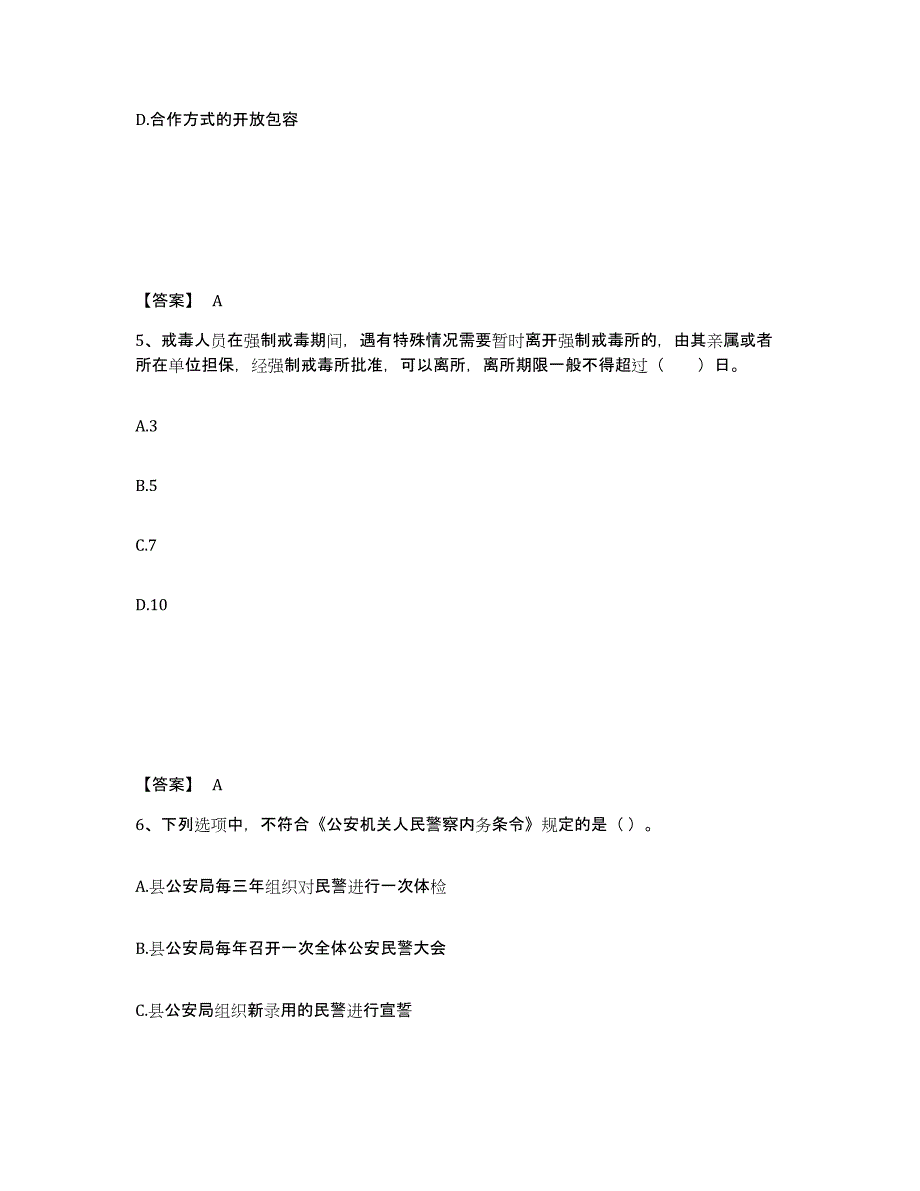 D.合作方式的开放包容

【答案】 A

5、戒毒人员在强制戒毒期间，遇有特殊情况需要暂时离开强制戒毒所的，由其亲属或者所在单位担保，经强制戒毒所批准，可以离所，离所期限一般不得超过（　　）日。

A.3

B.5

C.7

D.10

【答案】 A

6、下列选项中，不符合《公安机关人民警察内务条令》规定的是（ ）。

A.县公安局每三年组织对民警进行一次体检

B.县公安局每年召开一次全体公安民警大会

C.县公安局组织新录用的民警进行宣誓